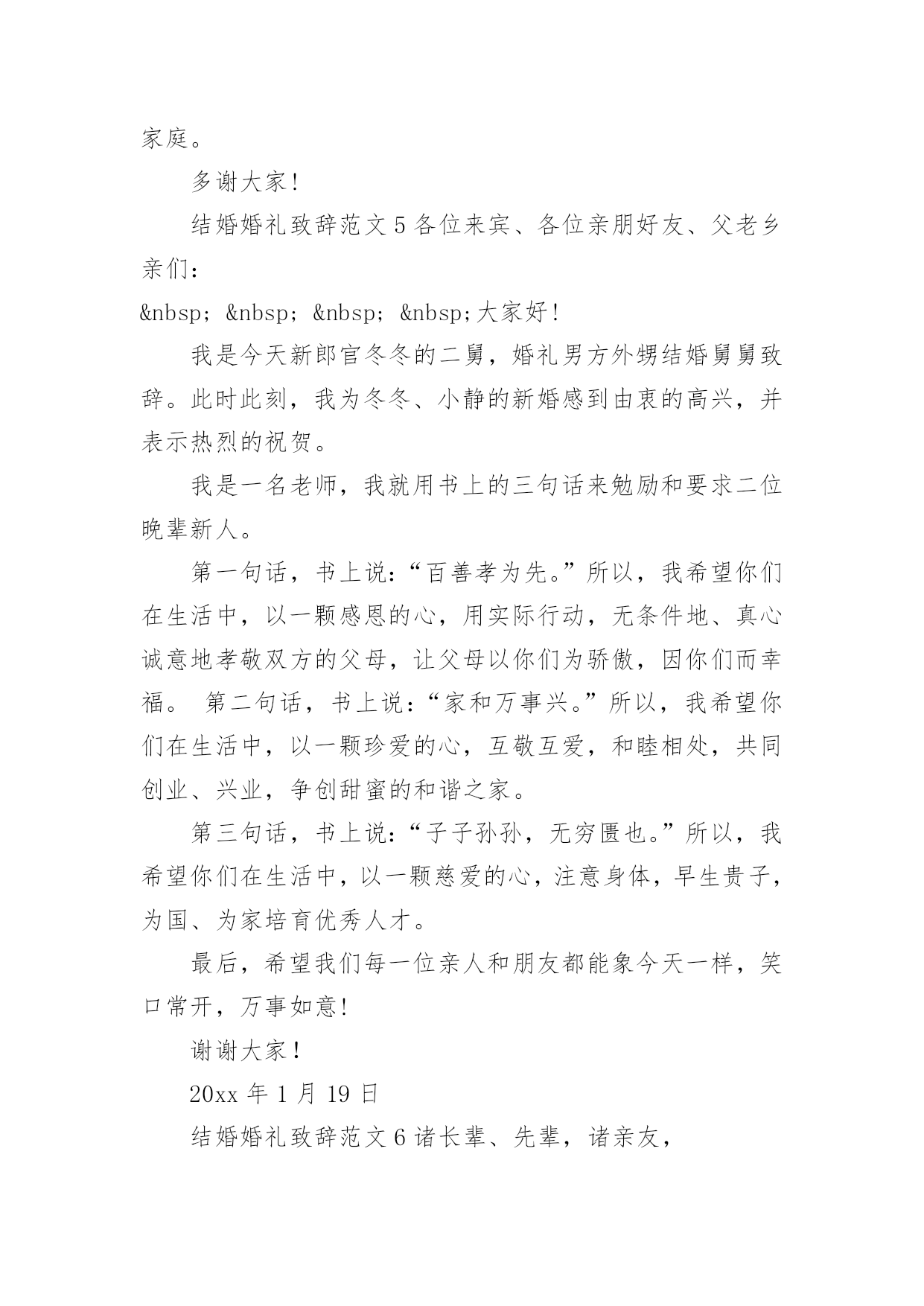 家庭。

多谢大家!

结婚婚礼致辞范文 5 各位来宾、各位亲朋好友、父老乡亲们:

&nbsp; &nbsp; &nbsp; &nbsp;大家好!

我是今天新郎官冬冬的二舅，婚礼男方外甥结婚舅舅致辞。此时此刻，我为冬冬、小静的新婚感到由衷的高兴，并表示热烈的祝贺。

我是一名老师，我就用书上的三句话来勉励和要求二位晚辈新人。

第一句话，书上说:“百善孝为先。”所以，我希望你们在生活中，以一颗感恩的心，用实际行动，无条件地、真心诚意地孝敬双方的父母，让父母以你们为骄傲，因你们而幸福。 第二句话，书上说:“家和万事兴。”所以，我希望你们在生活中，以一颗珍爱的心，互敬互爱，和睦相处，共同创业、兴业，争创甜蜜的和谐之家。

第三句话，书上说:“子子孙孙，无穷匮也。”所以，我希望你们在生活中，以一颗慈爱的心，注意身体，早生贵子，为国、为家培育优秀人才。

最后，希望我们每一位亲人和朋友都能象今天一样，笑口常开，万事如意!

谢谢大家!

20xx 年 1 月 19 日

结婚婚礼致辞范文 6 诸长辈、先辈，诸亲友，